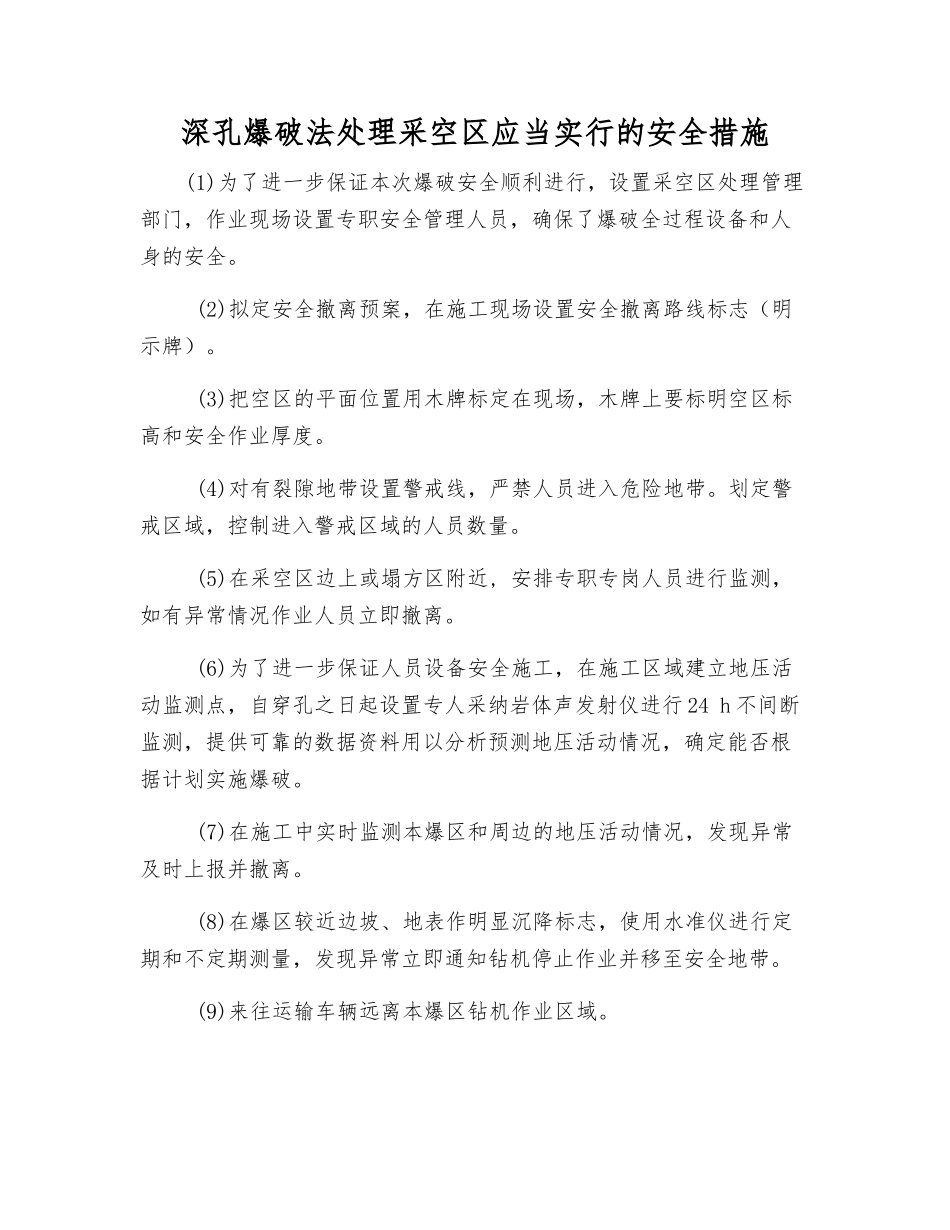 深孔爆破法处理采空区应当实行的安全措施

(1)为了进一步保证本次爆破安全顺利进行，设置采空区处理管理部门，作业现场设置专职安全管理人员，确保了爆破全过程设备和人身的安全。

(2)拟定安全撤离预案，在施工现场设置安全撤离路线标志（明示牌）。

(3)把空区的平面位置用木牌标定在现场，木牌上要标明空区标高和安全作业厚度。

(4)对有裂隙地带设置警戒线，严禁人员进入危险地带。划定警戒区域，控制进入警戒区域的人员数量。

(5)在采空区边上或塌方区附近，安排专职专岗人员进行监测，如有异常情况作业人员立即撤离。

(6)为了进一步保证人员设备安全施工，在施工区域建立地压活动监测点，自穿孔之日起设置专人采纳岩体声发射仪进行24 h不间断监测，提供可靠的数据资料用以分析预测地压活动情况，确定能否根据计划实施爆破。

(7)在施工中实时监测本爆区和周边的地压活动情况，发现异常及时上报并撤离。

(8)在爆区较近边坡、地表作明显沉降标志，使用水准仪进行定期和不定期测量，发现异常立即通知钻机停止作业并移至安全地带。

(9)来往运输车辆远离本爆区钻机作业区域。